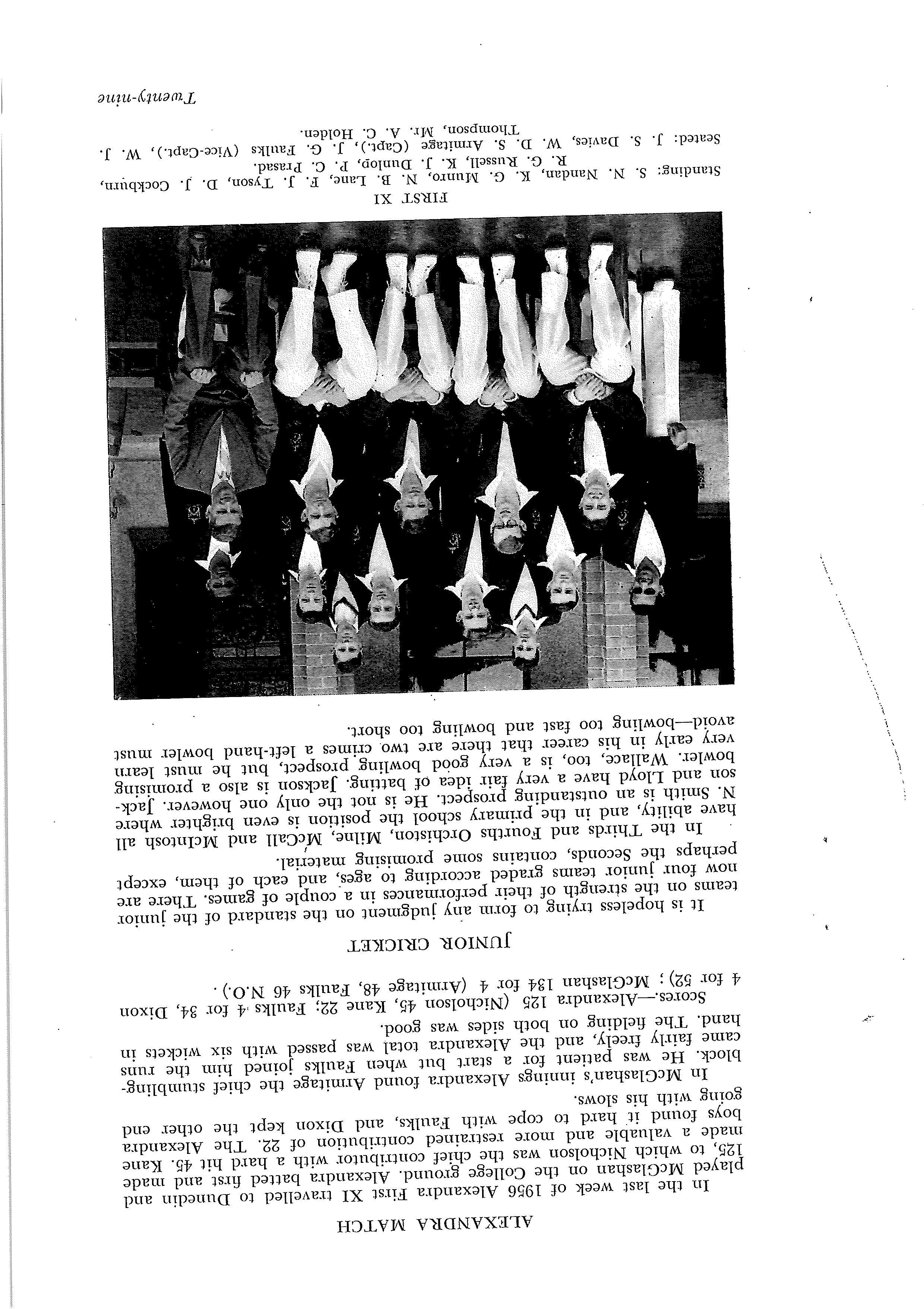 ALEXANDRA MATCH

In the last week of 1956 Alexandra First XI travelled to Dunedin and played McGlashan on the College ground. Alexandra batted first and made 125, to which Nicholson was the chief contributor with a hard hit 45. Kane made a valuable and more restrained contribution of 22. The Alexandra boys found it hard to cope with Faulks, and Dixon kept the other end going with his slows.

In McGlashan's innings Alexandra found Armitage the chief stumbling-block. He was patient for a start but when Faulks joined him the runs came fairly freely, and the Alexandra total was passed with six wickets in hand. The fielding on both sides was good.

Scores.—Alexandra 125 (Nicholson 45, Kane 22; Faulks 4 for 34, Dixon 4 for 52); McGlashan 134 for 4 (Armitage 48, Faulks 46 N.O.).

JUNIOR CRICKET

It is hopeless trying to form any judgment on the standard of the junior teams on the strength of their performances in a couple of games. There are now four junior teams graded according to ages, and each of them, except perhaps the Seconds, contains some promising material.

In the Thirds and Fourths Orchiston, Milne, McCall and McIntosh all have ability, and in the primary school the position is even brighter where N. Smith is an outstanding prospect. He is not the only one however. Jackson and Lloyd have a very fair idea of batting. Jackson is also a promising bowler. Wallace, too, is a very good bowling prospect, but he must learn very early in his career that there are two crimes a left-hand bowler must avoid—bowling too fast and bowling too short.

FIRST XI

Standing: S. N. Nandan, K. G. Munro, N. B. Lane, F. J. Tyson, D. J. Cockburn, R. G. Russell, K. J. Dunlop, P. C. Prasad.
Seated: J. S. Davies, W. D. S. Armitage (Capt.), J. G. Faulks (Vice-Capt.), W. J. Thompson, Mr. A. C. Holden.

Twenty-nine